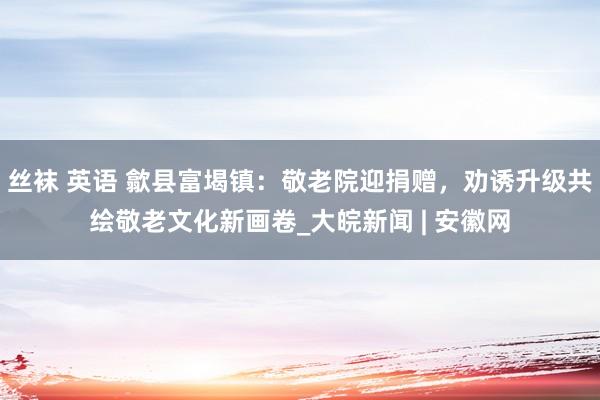 丝袜 英语 歙县富堨镇：敬老院迎捐赠，劝诱升级共绘敬老文化新画卷_大皖新闻 | 安徽网